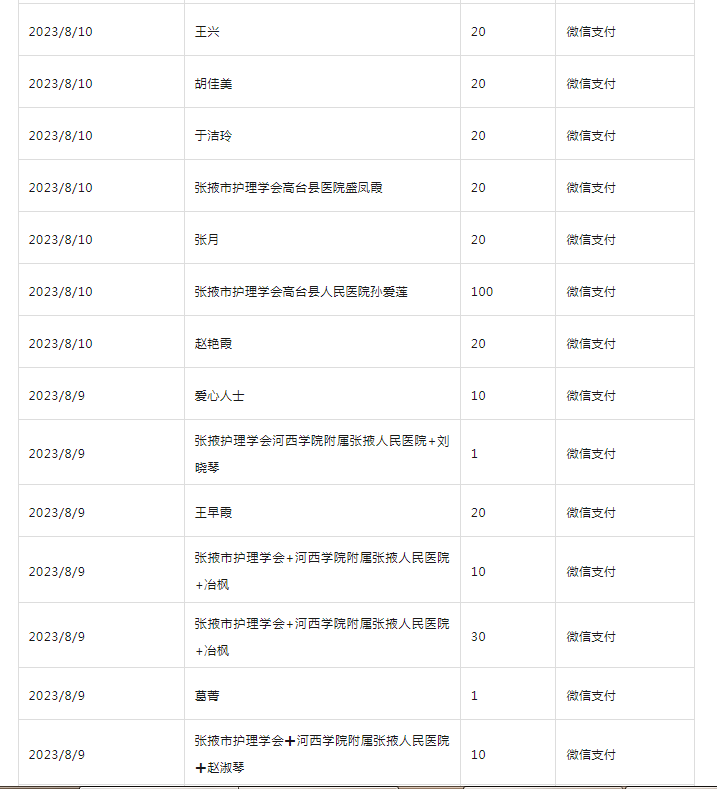 | 2023/8/10 | 王兴 | 20 | 微信支付 |
|---|---|---|---|
| 2023/8/10 | 胡佳美 | 20 | 微信支付 |
| 2023/8/10 | 于洁玲 | 20 | 微信支付 |
| 2023/8/10 | 张掖市护理学会高台县医院盛凤霞 | 20 | 微信支付 |
| 2023/8/10 | 张月 | 20 | 微信支付 |
| 2023/8/10 | 张掖市护理学会高台县人民医院孙爱莲 | 100 | 微信支付 |
| 2023/8/10 | 赵艳霞 | 20 | 微信支付 |
| 2023/8/9 | 爱心人士 | 10 | 微信支付 |
| 2023/8/9 | 张掖护理学会河西学院附属张掖人民医院+刘晓琴 | 1 | 微信支付 |
| 2023/8/9 | 王早霞 | 20 | 微信支付 |
| 2023/8/9 | 张掖市护理学会+河西学院附属张掖人民医院+冶枫 | 10 | 微信支付 |
| 2023/8/9 | 张掖市护理学会+河西学院附属张掖人民医院+冶枫 | 30 | 微信支付 |
| 2023/8/9 | 葛菁 | 1 | 微信支付 |
| 2023/8/9 | 张掖市护理学会+河西学院附属张掖人民医院+赵淑琴 | 10 | 微信支付 |